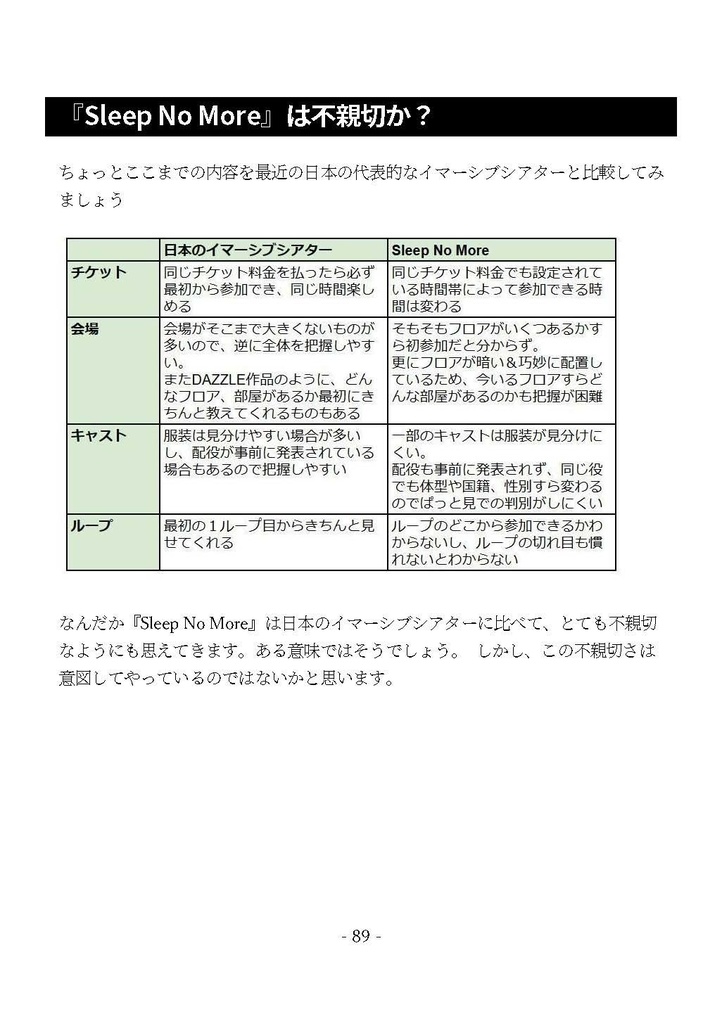 『Sleep No More』は不親切か？

ちょっとここまでの内容を最近の日本の代表的なイマーシブシアターと比較してみましょう

| | 日本のイマーシブシアター | Sleep No More |
|---|---|---|
| チケット | 同じチケット料金を払ったら必ず最初から参加でき、同じ時間楽しめる | 同じチケット料金でも設定されている時間帯によって参加できる時間は変わる |
| 会場 | 会場がそこまで大きくないものが多いので、逆に全体を把握しやすい。またDAZZLE作品のように、どんなフロア、部屋があるか最初にきちんと教えてくれるものもある | そもそもフロアがいくつあるかすら初参加だと分からず。更にフロアが暗い＆巧妙に配置しているため、今いるフロアすらどんな部屋があるのかも把握が困難 |
| キャスト | 服装は見分けやすい場合が多いし、配役が事前に発表されている場合もあるので把握しやすい | 一部のキャストは服装が見分けにくい。配役も事前に発表されず、同じ役でも体型や国籍、性別すら変わるのでぱっと見での判別がしにくい |
| ループ | 最初の１ループ目からきちんと見せてくれる | ループのどこから参加できるかわからないし、ループの切れ目も慣れないとわからない |

なんだか『Sleep No More』は日本のイマーシブシアターに比べて、とても不親切なようにも思えてきます。ある意味ではそうでしょう。 しかし、この不親切さは意図してやっているのではないかと思います。

- 89 -